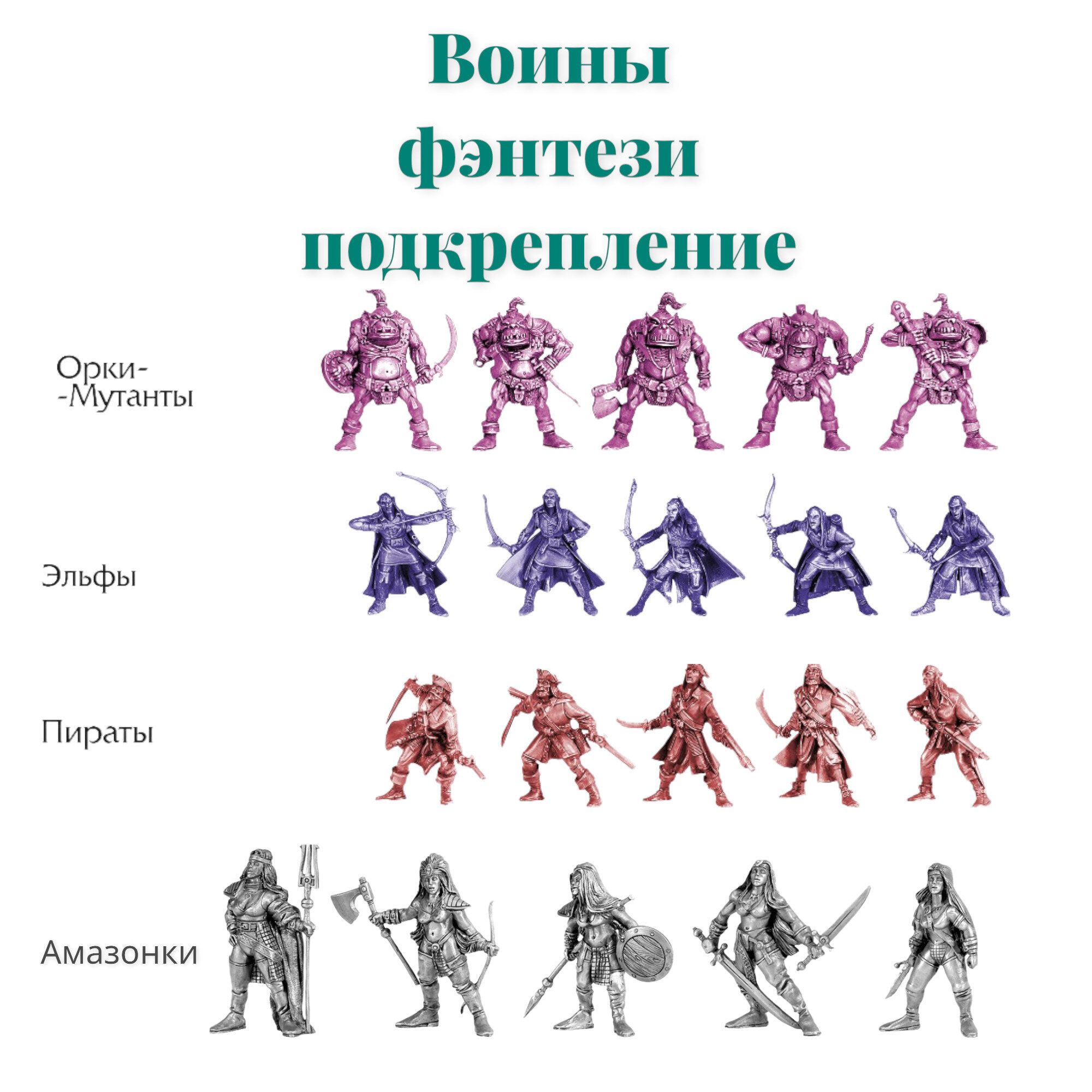 Воины
фэнтези
подкрепление

Орки-
-Мутанты

Эльфы

Пираты

Амазонки